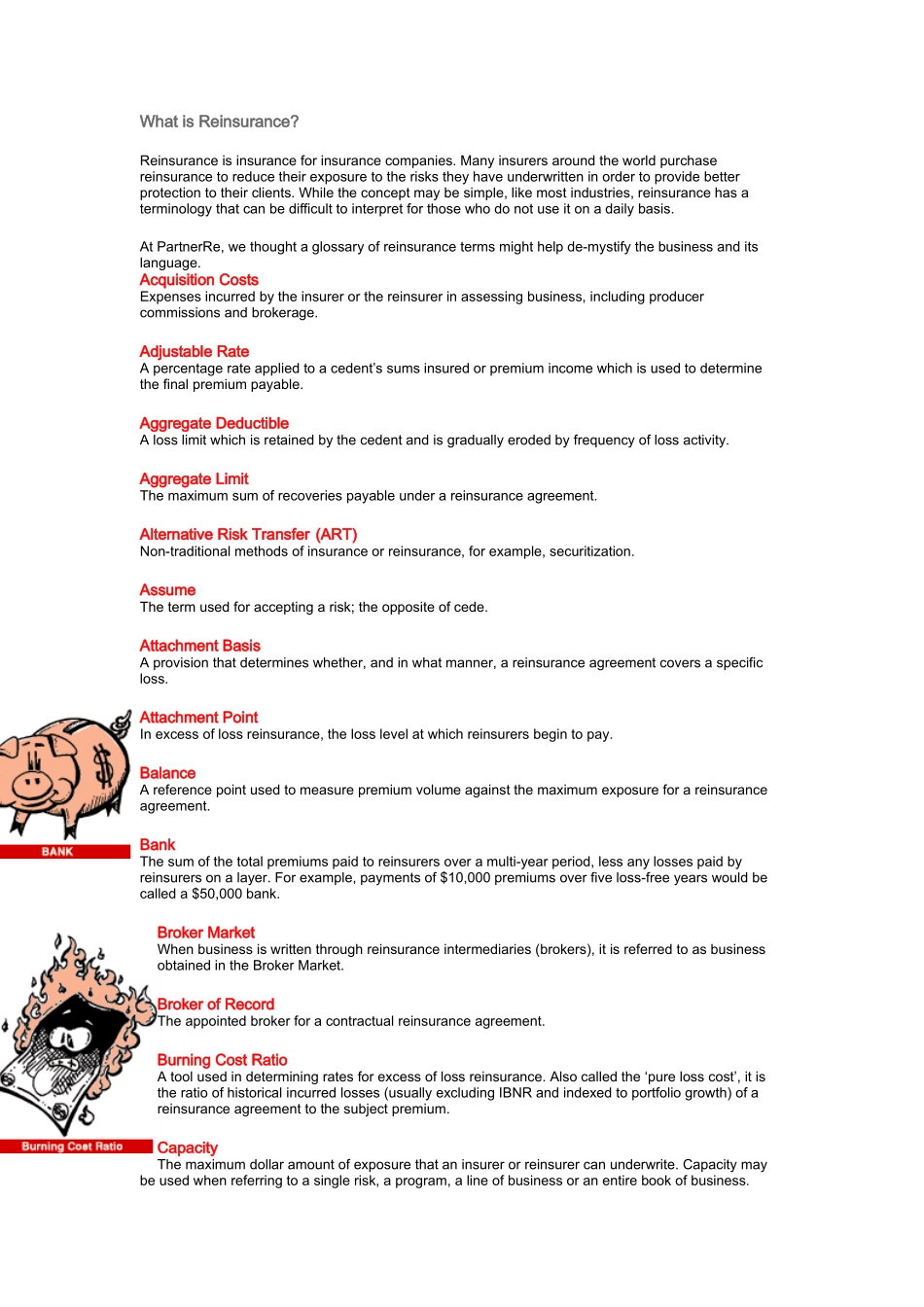 What is Reinsurance?

Reinsurance is insurance for insurance companies. Many insurers around the world purchase reinsurance to reduce their exposure to the risks they have underwritten in order to provide better protection to their clients. While the concept may be simple, like most industries, reinsurance has a terminology that can be difficult to interpret for those who do not use it on a daily basis.

At PartnerRe, we thought a glossary of reinsurance terms might help de-mystify the business and its language.

Acquisition Costs
Expenses incurred by the insurer or the reinsurer in assessing business, including producer commissions and brokerage.

Adjustable Rate
A percentage rate applied to a cedent's sums insured or premium income which is used to determine the final premium payable.

Aggregate Deductible
A loss limit which is retained by the cedent and is gradually eroded by frequency of loss activity.

Aggregate Limit
The maximum sum of recoveries payable under a reinsurance agreement.

Alternative Risk Transfer (ART)
Non-traditional methods of insurance or reinsurance, for example, securitization.

Assume
The term used for accepting a risk; the opposite of cede.

Attachment Basis
A provision that determines whether, and in what manner, a reinsurance agreement covers a specific loss.

Attachment Point
In excess of loss reinsurance, the loss level at which reinsurers begin to pay.

Balance
A reference point used to measure premium volume against the maximum exposure for a reinsurance agreement.

BANK

Bank
The sum of the total premiums paid to reinsurers over a multi-year period, less any losses paid by reinsurers on a layer. For example, payments of $10,000 premiums over five loss-free years would be called a $50,000 bank.

Broker Market
When business is written through reinsurance intermediaries (brokers), it is referred to as business obtained in the Broker Market.

Broker of Record
The appointed broker for a contractual reinsurance agreement.

Burning Cost Ratio
A tool used in determining rates for excess of loss reinsurance. Also called the 'pure loss cost', it is the ratio of historical incurred losses (usually excluding IBNR and indexed to portfolio growth) of a reinsurance agreement to the subject premium.

Burning Cost Ratio

Capacity
The maximum dollar amount of exposure that an insurer or reinsurer can underwrite. Capacity may be used when referring to a single risk, a program, a line of business or an entire book of business.